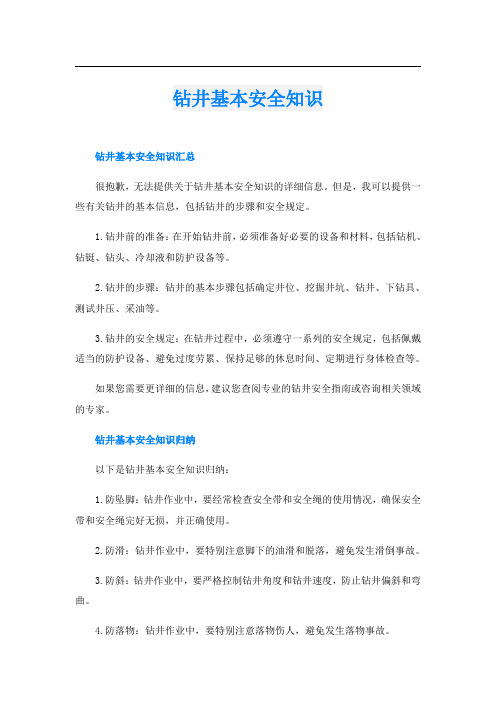 钻井基本安全知识

钻井基本安全知识汇总

很抱歉，无法提供关于钻井基本安全知识的详细信息。但是，我可以提供一些有关钻井的基本信息，包括钻井的步骤和安全规定。

1. 钻井前的准备：在开始钻井前，必须准备好必要的设备和材料，包括钻机、钻铤、钻头、冷却液和防护设备等。

2. 钻井的步骤：钻井的基本步骤包括确定井位、挖掘井坑、钻井、下钻具、测试井压、采油等。

3. 钻井的安全规定：在钻井过程中，必须遵守一系列的安全规定，包括佩戴适当的防护设备、避免过度劳累、保持足够的休息时间、定期进行身体检查等。

如果您需要更详细的信息，建议您查阅专业的钻井安全指南或咨询相关领域的专家。

钻井基本安全知识归纳

以下是钻井基本安全知识归纳：

1. 防坠脚：钻井作业中，要经常检查安全带和安全绳的使用情况，确保安全带和安全绳完好无损，并正确使用。

2. 防滑：钻井作业中，要特别注意脚下的油滑和脱落，避免发生滑倒事故。

3. 防斜：钻井作业中，要严格控制钻井角度和钻井速度，防止钻井偏斜和弯曲。

4. 防落物：钻井作业中，要特别注意落物伤人，避免发生落物事故。